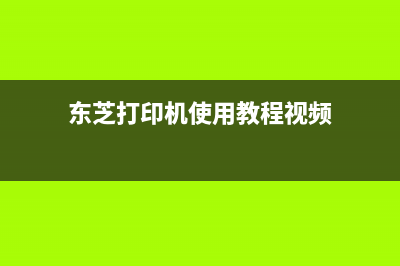 东芝打印机使用教程视频